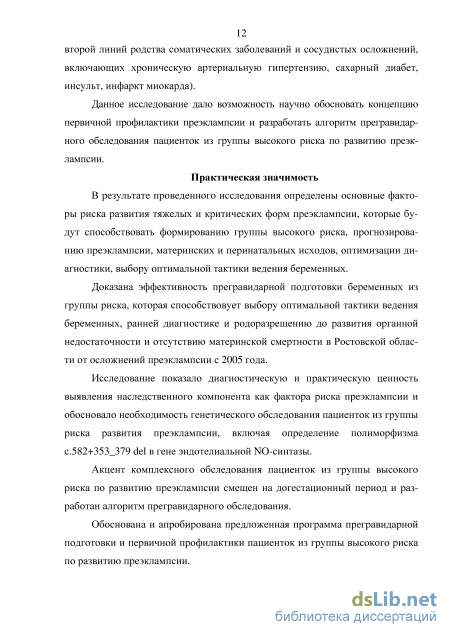 12

второй линий родства соматических заболеваний и сосудистых осложнений, включающих хроническую артериальную гипертензию, сахарный диабет, инсульт, инфаркт миокарда).

Данное исследование дало возможность научно обосновать концепцию первичной профилактики преэклампсии и разработать алгоритм прегравидарного обследования пациенток из группы высокого риска по развитию преэклампсии.

Практическая значимость

В результате проведенного исследования определены основные факторы риска развития тяжелых и критических форм преэклампсии, которые будут способствовать формированию группы высокого риска, прогнозированию преэклампсии, материнских и перинатальных исходов, оптимизации диагностики, выбору оптимальной тактики ведения беременных.

Доказана эффективность прегравидарной подготовки беременных из группы риска, которая способствует выбору оптимальной тактики ведения беременных, ранней диагностике и родоразрешению до развития органной недостаточности и отсутствию материнской смертности в Ростовской области от осложнений преэклампсии с 2005 года.

Исследование показало диагностическую и практическую ценность выявления наследственного компонента как фактора риска преэклампсии и обосновало необходимость генетического обследования пациенток из группы риска развития преэклампсии, включая определение полиморфизма c.582+353_379 del в гене эндотелиальной NO-синтазы.

Акцент комплексного обследования пациенток из группы высокого риска по развитию преэклампсии смещен на догестационный период и разработан алгоритм прегравидарного обследования.

Обоснована и апробирована предложенная программа прегравидарной подготовки и первичной профилактики пациенток из группы высокого риска по развитию преэклампсии.

dsLib.net
библиотека диссертаций